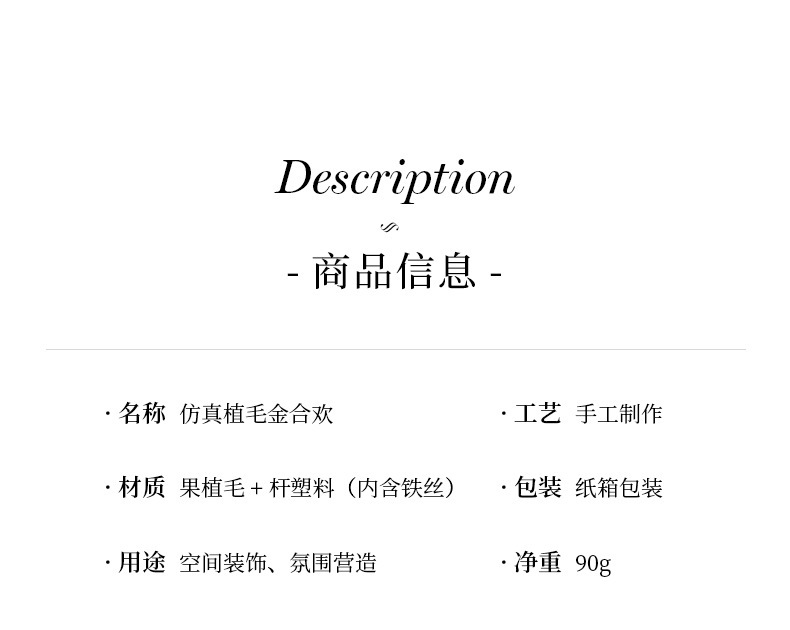 Description

- 商品信息 -

· 名称 仿真植毛金合欢

· 材质 果植毛+杆塑料（内含铁丝）

· 用途 空间装饰、氛围营造

· 工艺 手工制作

· 包装 纸箱包装

· 净重 90g